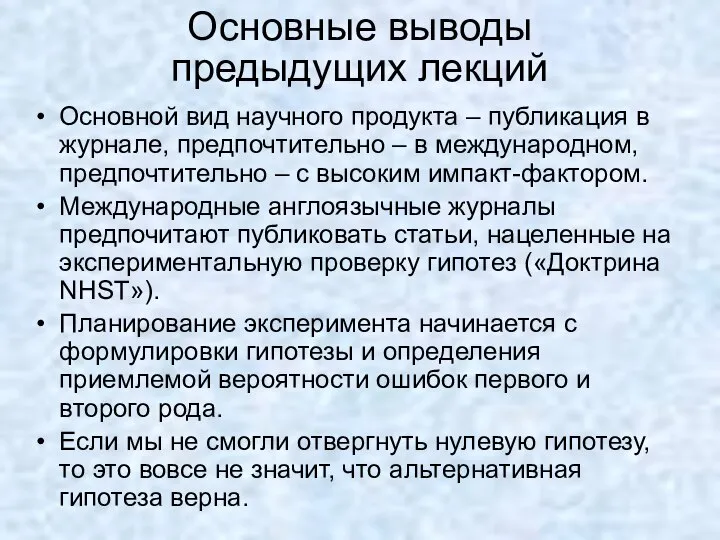 Основные выводы предыдущих лекций

• Основной вид научного продукта – публикация в журнале, предпочтительно – в международном, предпочтительно – с высоким импакт-фактором.

• Международные англоязычные журналы предпочитают публиковать статьи, нацеленные на экспериментальную проверку гипотез («Доктрина NHST»).

• Планирование эксперимента начинается с формулировки гипотезы и определения приемлемой вероятности ошибок первого и второго рода.

• Если мы не смогли отвергнуть нулевую гипотезу, то это вовсе не значит, что альтернативная гипотеза верна.